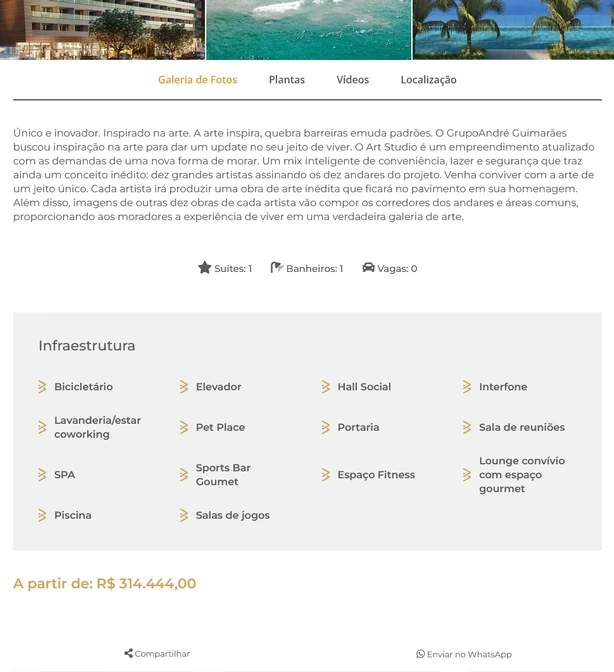 Galeria de Fotos Plantas Vídeos Localização

Único e inovador. Inspirado na arte. A arte inspira, quebra barreiras emuda padrões. O GrupoAndré Guimarães buscou inspiração na arte para dar um update no seu jeito de viver. O Art Studio é um empreendimento atualizado com as demandas de uma nova forma de morar. Um mix inteligente de conveniência, lazer e segurança que traz ainda um conceito inédito: dez grandes artistas assinando os dez andares do projeto. Venha conviver com a arte de um jeito único. Cada artista irá produzir uma obra de arte inédita que ficará no pavimento em sua homenagem. Além disso, imagens de outras dez obras de cada artista vão compor os corredores dos andares e áreas comuns, proporcionando aos moradores a experiência de viver em uma verdadeira galeria de arte.

Suítes: 1 Banheiros: 1 Vagas: 0

Infraestrutura

Bicicletário
Elevador
Hall Social
Interfone
Lavanderia/estar coworking
Pet Place
Portaria
Sala de reuniões
SPA
Sports Bar Goumet
Espaço Fitness
Lounge convívio com espaço gourmet
Piscina
Salas de jogos

A partir de: R$ 314.444,00

Compartilhar
Enviar no WhatsApp